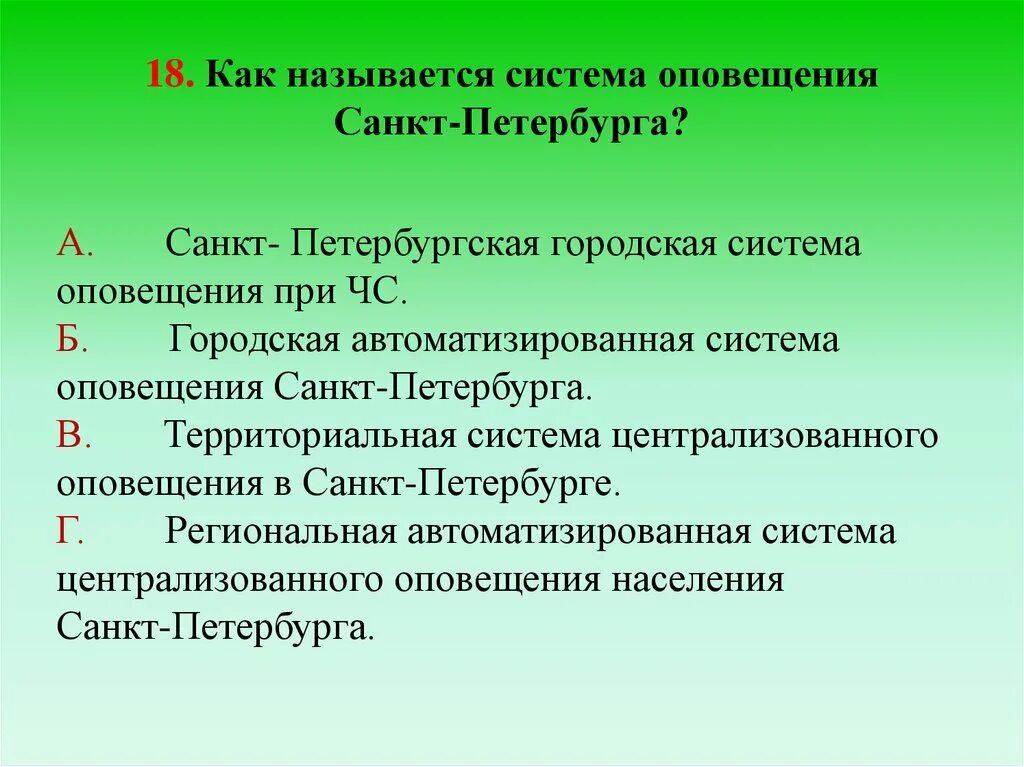 18. Как называется система оповещения Санкт-Петербурга?

А. Санкт- Петербургская городская система оповещения при ЧС.
Б. Городская автоматизированная система оповещения Санкт-Петербурга.
В. Территориальная система централизованного оповещения в Санкт-Петербурге.
Г. Региональная автоматизированная система централизованного оповещения населения Санкт-Петербурга.